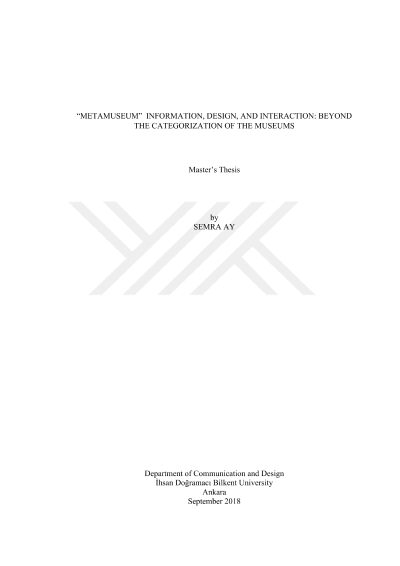 "METAMUSEUM" INFORMATION, DESIGN, AND INTERACTION: BEYOND THE CATEGORIZATION OF THE MUSEUMS

Master's Thesis

by
SEMRA AY

Department of Communication and Design
İhsan Doğramacı Bilkent University
Ankara
September 2018